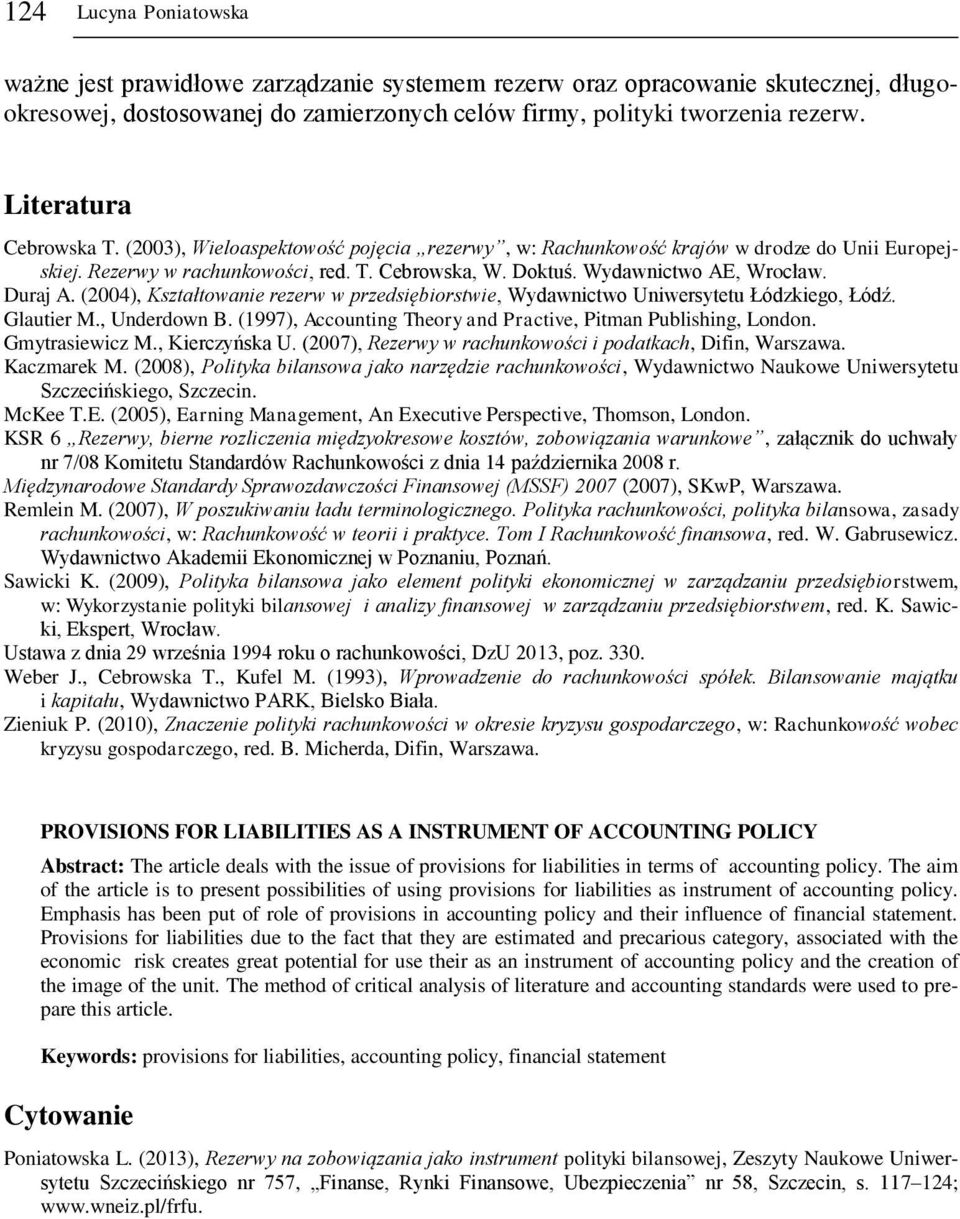 124 Lucyna Poniatowska

ważne jest prawidłowe zarządzanie systemem rezerw oraz opracowanie skutecznej, długookresowej, dostosowanej do zamierzonych celów firmy, polityki tworzenia rezerw.

Literatura

Cebrowska T. (2003), Wieloaspektowość pojęcia „rezerwy”, w: Rachunkowość krajów w drodze do Unii Europejskiej. Rezerwy w rachunkowości, red. T. Cebrowska, W. Doktuś. Wydawnictwo AE, Wrocław.
Duraj A. (2004), Kształtowanie rezerw w przedsiębiorstwie, Wydawnictwo Uniwersytetu Łódzkiego, Łódź.
Glautier M., Underdown B. (1997), Accounting Theory and Practive, Pitman Publishing, London.
Gmytrasiewicz M., Kierczyńska U. (2007), Rezerwy w rachunkowości i podatkach, Difin, Warszawa.
Kaczmarek M. (2008), Polityka bilansowa jako narzędzie rachunkowości, Wydawnictwo Naukowe Uniwersytetu Szczecińskiego, Szczecin.
McKee T.E. (2005), Earning Management, An Executive Perspective, Thomson, London.
KSR 6 „Rezerwy, bierne rozliczenia międzyokresowe kosztów, zobowiązania warunkowe”, załącznik do uchwały nr 7/08 Komitetu Standardów Rachunkowości z dnia 14 października 2008 r.
Międzynarodowe Standardy Sprawozdawczości Finansowej (MSSF) 2007 (2007), SKwP, Warszawa.
Remlein M. (2007), W poszukiwaniu ładu terminologicznego. Polityka rachunkowości, polityka bilansowa, zasady rachunkowości, w: Rachunkowość w teorii i praktyce. Tom I Rachunkowość finansowa, red. W. Gabrusewicz. Wydawnictwo Akademii Ekonomicznej w Poznaniu, Poznań.
Sawicki K. (2009), Polityka bilansowa jako element polityki ekonomicznej w zarządzaniu przedsiębiorstwem, w: Wykorzystanie polityki bilansowej i analizy finansowej w zarządzaniu przedsiębiorstwem, red. K. Sawicki, Ekspert, Wrocław.
Ustawa z dnia 29 września 1994 roku o rachunkowości, DzU 2013, poz. 330.
Weber J., Cebrowska T., Kufel M. (1993), Wprowadzenie do rachunkowości spółek. Bilansowanie majątku i kapitału, Wydawnictwo PARK, Bielsko Biała.
Zieniuk P. (2010), Znaczenie polityki rachunkowości w okresie kryzysu gospodarczego, w: Rachunkowość wobec kryzysu gospodarczego, red. B. Micherda, Difin, Warszawa.

PROVISIONS FOR LIABILITIES AS A INSTRUMENT OF ACCOUNTING POLICY

Abstract: The article deals with the issue of provisions for liabilities in terms of accounting policy. The aim of the article is to present possibilities of using provisions for liabilities as instrument of accounting policy. Emphasis has been put of role of provisions in accounting policy and their influence of financial statement. Provisions for liabilities due to the fact that they are estimated and precarious category, associated with the economic risk creates great potential for use their as an instrument of accounting policy and the creation of the image of the unit. The method of critical analysis of literature and accounting standards were used to prepare this article.

Keywords: provisions for liabilities, accounting policy, financial statement

Cytowanie

Poniatowska L. (2013), Rezerwy na zobowiązania jako instrument polityki bilansowej, Zeszyty Naukowe Uniwersytetu Szczecińskiego nr 757, „Finanse, Rynki Finansowe, Ubezpieczenia” nr 58, Szczecin, s. 117–124; www.wneiz.pl/frfu.